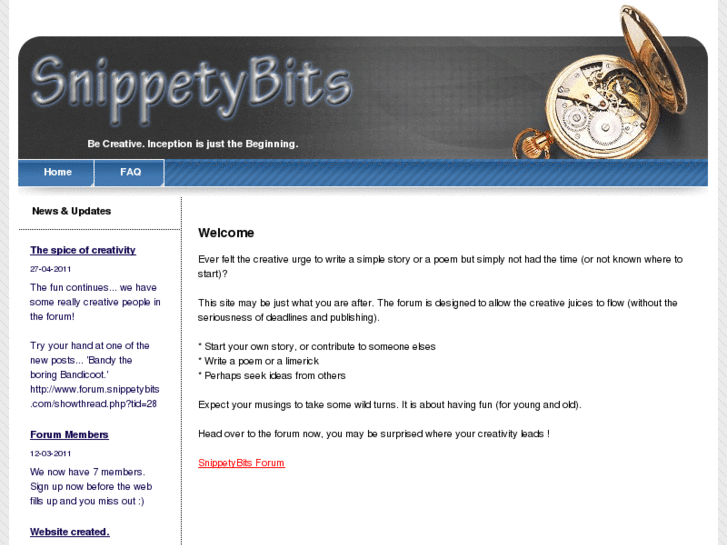 SnippetyBits

Be Creative. Inception is just the Beginning.

Home
FAQ

News & Updates

The spice of creativity

27-04-2011

The fun continues... we have some really creative people in the forum!

Try your hand at one of the new posts... 'Bandy the boring Bandicoot.' http://www.forum.snippetybits.com/showthread.php?tid=28

Forum Members

12-03-2011

We now have 7 members. Sign up now before the web fills up and you miss out :)

Website created.

Welcome

Ever felt the creative urge to write a simple story or a poem but simply not had the time (or not known where to start)?

This site may be just what you are after. The forum is designed to allow the creative juices to flow (without the seriousness of deadlines and publishing).

* Start your own story, or contribute to someone elses
* Write a poem or a limerick
* Perhaps seek ideas from others

Expect your musings to take some wild turns. It is about having fun (for young and old).

Head over to the forum now, you may be surprised where your creativity leads !

SnippetyBits Forum